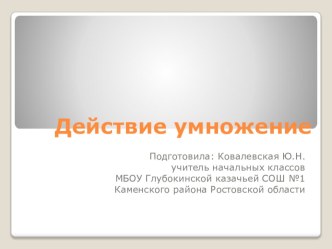 Действие умножение

Подготовила: Ковалевская Ю.Н.
учитель начальных классов
МБОУ Глубокинской казачьей СОШ №1
Каменского района Ростовской области